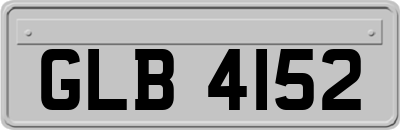 GLB 4152